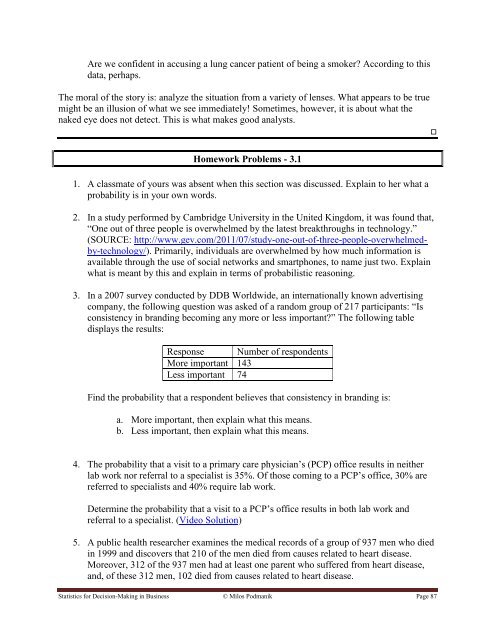 Are we confident in accusing a lung cancer patient of being a smoker? According to this data, perhaps.

The moral of the story is: analyze the situation from a variety of lenses. What appears to be true might be an illusion of what we see immediately! Sometimes, however, it is about what the naked eye does not detect. This is what makes good analysts.

Homework Problems - 3.1

1. A classmate of yours was absent when this section was discussed. Explain to her what a probability is in your own words.

2. In a study performed by Cambridge University in the United Kingdom, it was found that, "One out of three people is overwhelmed by the latest breakthroughs in technology." (SOURCE: http://www.gev.com/2011/07/study-one-out-of-three-people-overwhelmed-by-technology/). Primarily, individuals are overwhelmed by how much information is available through the use of social networks and smartphones, to name just two. Explain what is meant by this and explain in terms of probabilistic reasoning.

3. In a 2007 survey conducted by DDB Worldwide, an internationally known advertising company, the following question was asked of a random group of 217 participants: "Is consistency in branding becoming any more or less important?" The following table displays the results:

| Response | Number of respondents |
|---|---|
| More important | 143 |
| Less important | 74 |

Find the probability that a respondent believes that consistency in branding is:

a. More important, then explain what this means.
b. Less important, then explain what this means.

4. The probability that a visit to a primary care physician's (PCP) office results in neither lab work nor referral to a specialist is 35%. Of those coming to a PCP's office, 30% are referred to specialists and 40% require lab work.

Determine the probability that a visit to a PCP's office results in both lab work and referral to a specialist. (Video Solution)

5. A public health researcher examines the medical records of a group of 937 men who died in 1999 and discovers that 210 of the men died from causes related to heart disease. Moreover, 312 of the 937 men had at least one parent who suffered from heart disease, and, of these 312 men, 102 died from causes related to heart disease.

Statistics for Decision-Making in Business © Milos Podmanik Page 87